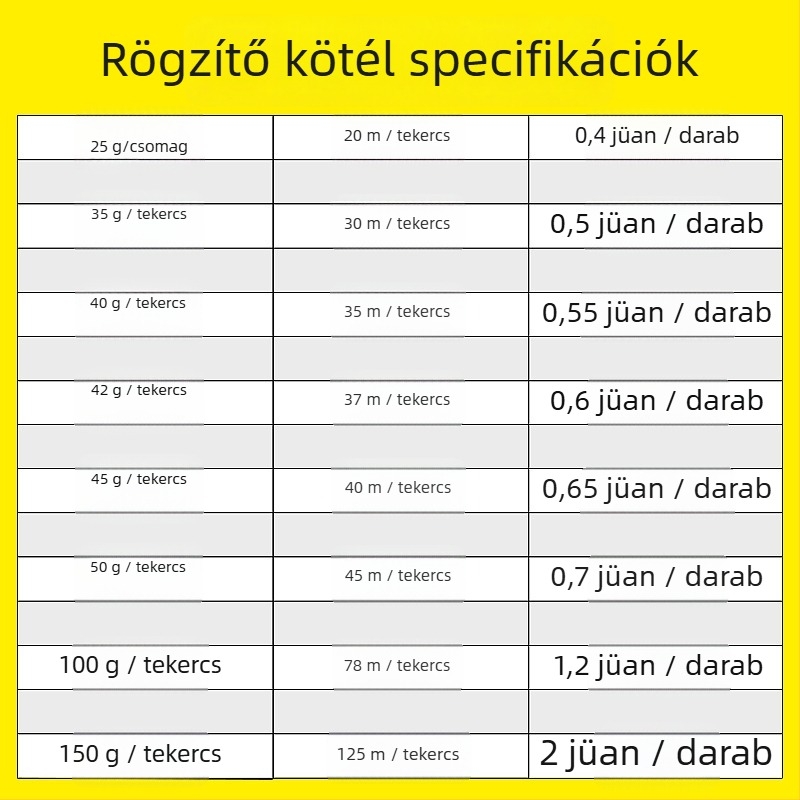 Rögzítő kötél specifikációk

| 25 g/csomag | 20 m / tekercs | 0,4 jüan / darab |
|---|---|---|
| | | |
| 35 g / tekercs | 30 m / tekercs | 0,5 jüan / darab |
| | | |
| 40 g / tekercs | 35 m / tekercs | 0,55 jüan / darab |
| | | |
| 42 g / tekercs | 37 m / tekercs | 0,6 jüan / darab |
| | | |
| 45 g / tekercs | 40 m / tekercs | 0,65 jüan / darab |
| | | |
| 50 g / tekercs | 45 m / tekercs | 0,7 jüan / darab |
| | | |
| 100 g / tekercs | 78 m / tekercs | 1,2 jüan / darab |
| | | |
| 150 g / tekercs | 125 m / tekercs | 2 jüan / darab |